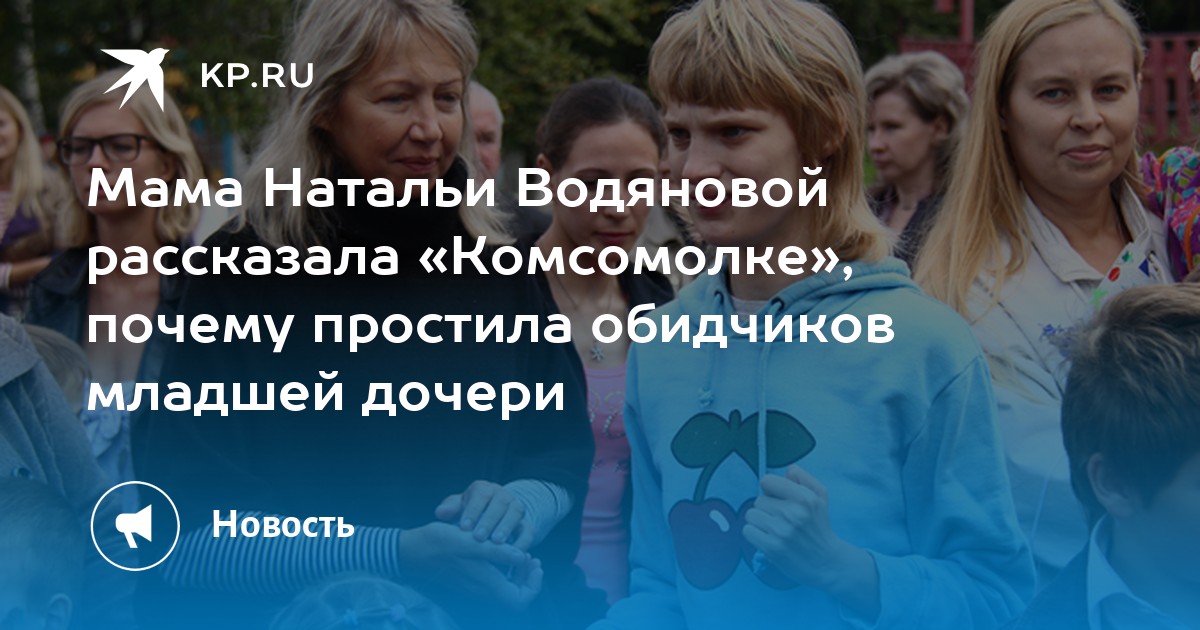 KP.RU

Мама Натальи Водяновой рассказала «Комсомолке», почему простила обидчиков младшей дочери

Новость